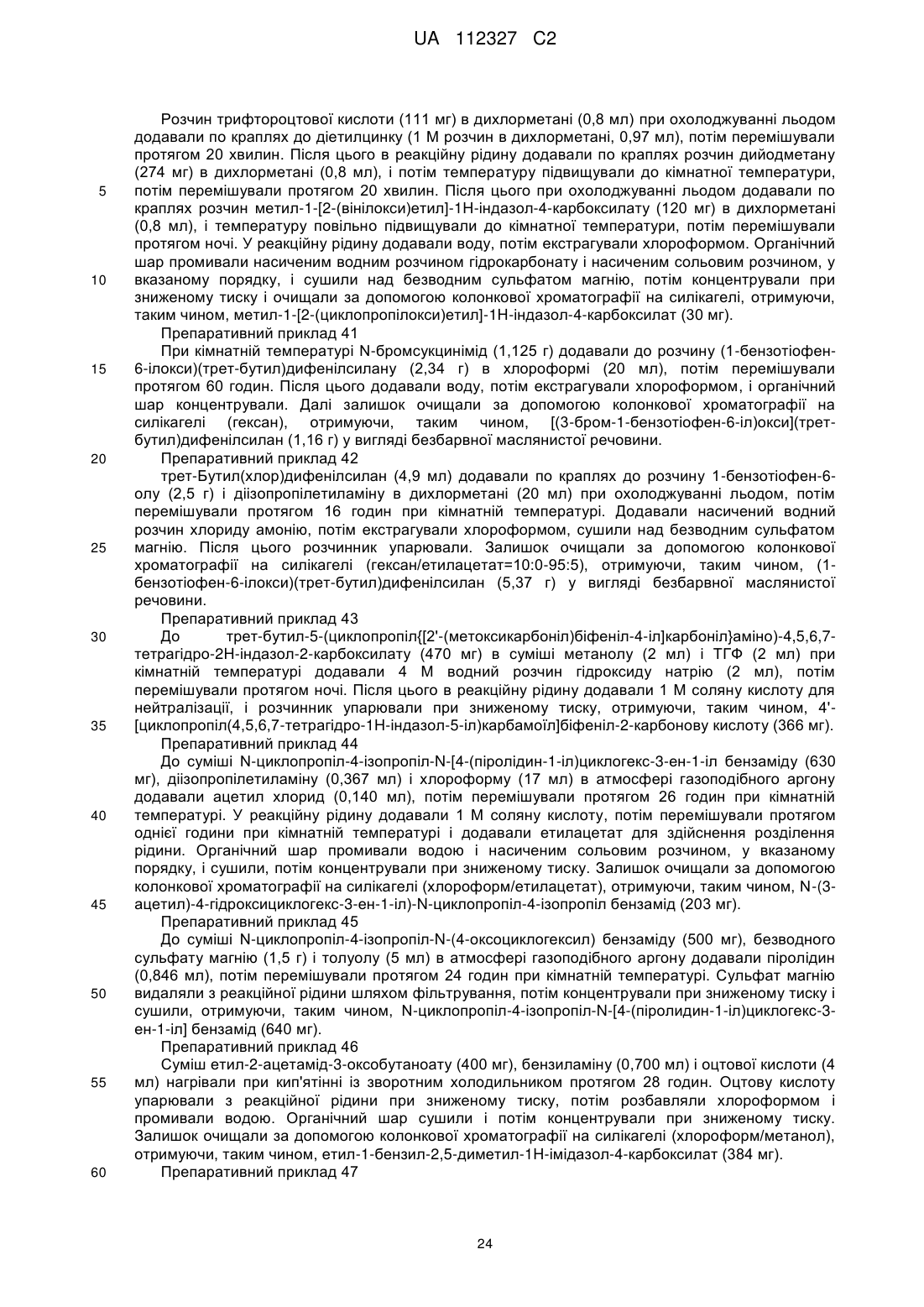 UA 112327 C2

Розчин трифтороцтової кислоти (111 мг) в дихлорметані (0,8 мл) при охолоджуванні льодом додавали по краплях до діетилцинку (1 М розчин в дихлорметані, 0,97 мл), потім перемішували протягом 20 хвилин. Після цього в реакційну рідину додавали по краплях розчин дийодметану (274 мг) в дихлорметані (0,8 мл), і потім температуру підвищували до кімнатної температури, потім перемішували протягом 20 хвилин. Після цього при охолоджуванні льодом додавали по краплях розчин метил-1-[2-(вінілокси)етил]-1Н-індазол-4-карбоксилату (120 мг) в дихлорметані (0,8 мл), і температуру повільно підвищували до кімнатної температури, потім перемішували протягом ночі. У реакційну рідину додавали воду, потім екстрагували хлороформом. Органічний шар промивали насиченим водним розчином гідрокарбонату і насиченим сольовим розчином, у вказаному порядку, і сушили над безводним сульфатом магнію, потім концентрували при зниженому тиску і очищали за допомогою колонкової хроматографії на силікагелі, отримуючи, таким чином, метил-1-[2-(циклопропілокси)етил]-1Н-індазол-4-карбоксилат (30 мг).

Препаративний приклад 41

При кімнатній температурі N-бромсукцинімід (1,125 г) додавали до розчину (1-бензотіофен-6-ілокси)(трет-бутил)дифенілсилану (2,34 г) в хлороформі (20 мл), потім перемішували протягом 60 годин. Після цього додавали воду, потім екстрагували хлороформом, і органічний шар концентрували. Далі залишок очищали за допомогою колонкової хроматографії на силікагелі (гексан), отримуючи, таким чином, [(3-бром-1-бензотіофен-6-іл)окси](трет-бутил)дифенілсилан (1,16 г) у вигляді безбарвної маслянистої речовини.

Препаративний приклад 42

трет-Бутил(хлор)дифенілсилан (4,9 мл) додавали по краплях до розчину 1-бензотіофен-6-олу (2,5 г) і діізопропілетиламіну в дихлорметані (20 мл) при охолоджуванні льодом, потім перемішували протягом 16 годин при кімнатній температурі. Додавали насичений водний розчин хлориду амонію, потім екстрагували хлороформом, сушили над безводним сульфатом магнію. Після цього розчинник упарювали. Залишок очищали за допомогою колонкової хроматографії на силікагелі (гексан/етилацетат=10:0-95:5), отримуючи, таким чином, (1-бензотіофен-6-ілокси)(трет-бутил)дифенілсилан (5,37 г) у вигляді безбарвної маслянистої речовини.

Препаративний приклад 43

До трет-бутил-5-(циклопропіл{[2'-(метоксикарбоніл)біфеніл-4-іл]карбоніл}аміно)-4,5,6,7-тетрагідро-2Н-індазол-2-карбоксилату (470 мг) в суміші метанолу (2 мл) і ТГФ (2 мл) при кімнатній температурі додавали 4 М водний розчин гідроксиду натрію (2 мл), потім перемішували протягом ночі. Після цього в реакційну рідину додавали 1 М соляну кислоту для нейтралізації, і розчинник упарювали при зниженому тиску, отримуючи, таким чином, 4'-[циклопропіл(4,5,6,7-тетрагідро-1Н-індазол-5-іл)карбамоїл]біфеніл-2-карбонову кислоту (366 мг).

Препаративний приклад 44

До суміші N-циклопропіл-4-ізопропіл-N-[4-(піролідин-1-іл)циклогекс-3-ен-1-іл бензаміду (630 мг), діізопропілетиламіну (0,367 мл) і хлороформу (17 мл) в атмосфері газоподібного аргону додавали ацетил хлорид (0,140 мл), потім перемішували протягом 26 годин при кімнатній температурі. У реакційну рідину додавали 1 М соляну кислоту, потім перемішували протягом однієї години при кімнатній температурі і додавали етилацетат для здійснення розділення рідини. Органічний шар промивали водою і насиченим сольовим розчином, у вказаному порядку, і сушили, потім концентрували при зниженому тиску. Залишок очищали за допомогою колонкової хроматографії на силікагелі (хлороформ/етилацетат), отримуючи, таким чином, N-(3-ацетил)-4-гідроксициклогекс-3-ен-1-іл)-N-циклопропіл-4-ізопропіл бензамід (203 мг).

Препаративний приклад 45

До суміші N-циклопропіл-4-ізопропіл-N-(4-оксоциклогексил) бензаміду (500 мг), безводного сульфату магнію (1,5 г) і толуолу (5 мл) в атмосфері газоподібного аргону додавали піролідин (0,846 мл), потім перемішували протягом 24 годин при кімнатній температурі. Сульфат магнію видаляли з реакційної рідини шляхом фільтрування, потім концентрували при зниженому тиску і сушили, отримуючи, таким чином, N-циклопропіл-4-ізопропіл-N-[4-(піролидин-1-іл)циклогекс-3-ен-1-іл] бензамід (640 мг).

Препаративний приклад 46

Суміш етил-2-ацетамід-3-оксобутаноату (400 мг), бензиламіну (0,700 мл) і оцтової кислоти (4 мл) нагрівали при кип'ятінні із зворотним холодильником протягом 28 годин. Оцтову кислоту упарювали з реакційної рідини при зниженому тиску, потім розбавляли хлороформом і промивали водою. Органічний шар сушили і потім концентрували при зниженому тиску. Залишок очищали за допомогою колонкової хроматографії на силікагелі (хлороформ/метанол), отримуючи, таким чином, етил-1-бензил-2,5-диметил-1Н-імідазол-4-карбоксилат (384 мг).

Препаративний приклад 47

5
10
15
20
25
30
35
40
45
50
55
60

24